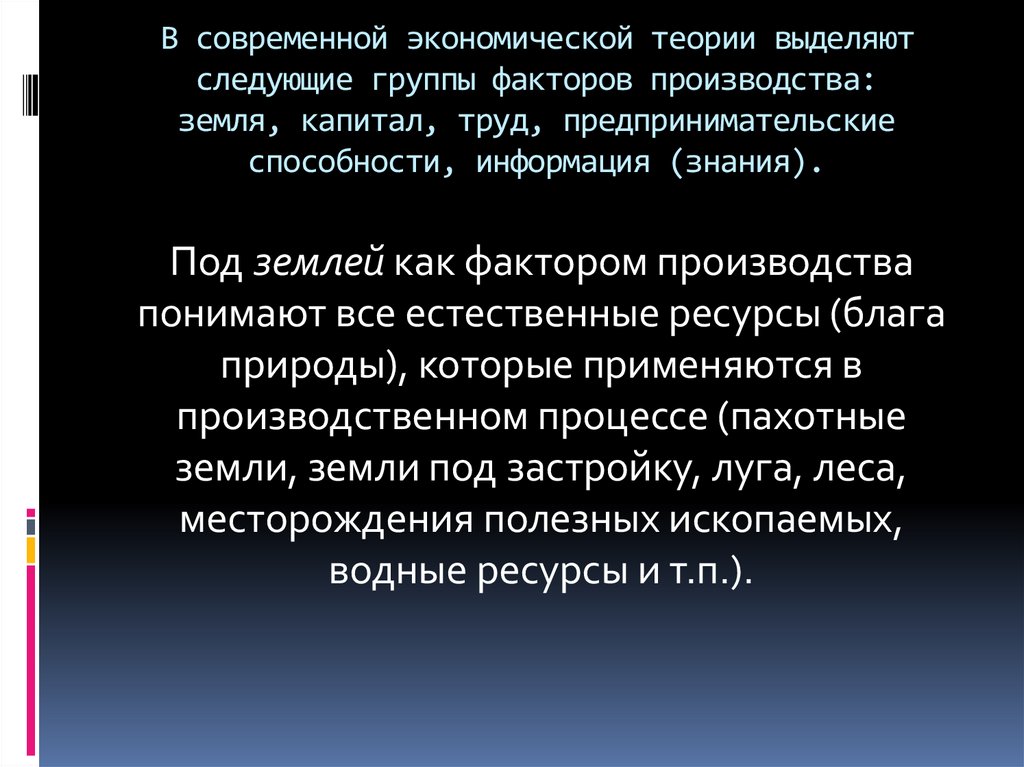 В современной экономической теории выделяют следующие группы факторов производства: земля, капитал, труд, предпринимательские способности, информация (знания).

Под землей как фактором производства понимают все естественные ресурсы (блага природы), которые применяются в производственном процессе (пахотные земли, земли под застройку, луга, леса, месторождения полезных ископаемых, водные ресурсы и т.п.).